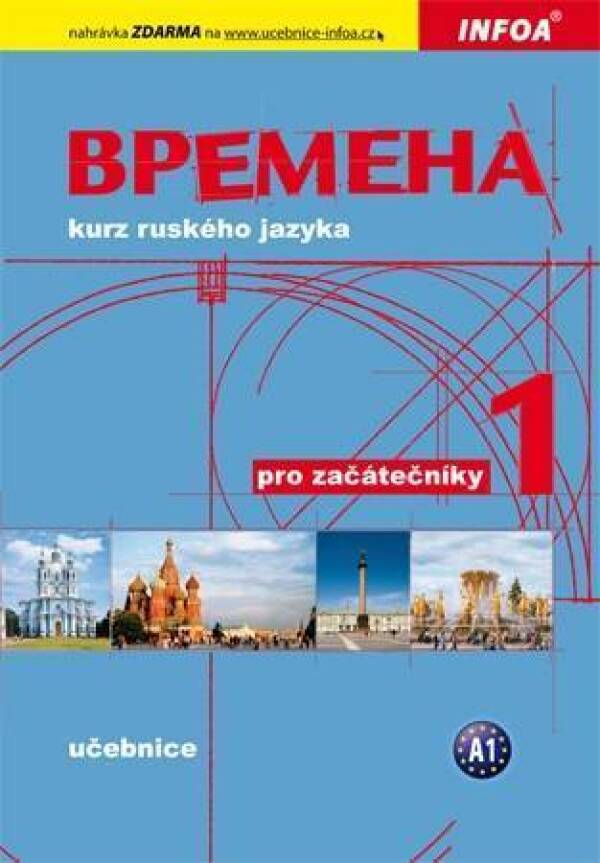 nahrávka ZDARMA na www.ucebnice-infoa.cz

INFOA®

ВРЕМЕНА

kurz ruského jazyka

1

pro začátečníky

učebnice

A1